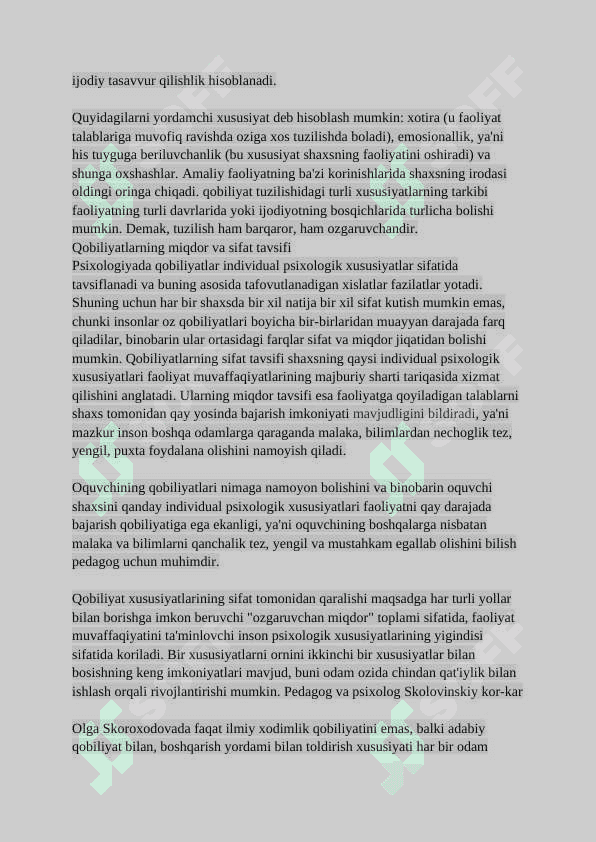 ijodiy tasavvur qilishlik hisoblanadi.

Quyidagilarni yordamchi xususiyat deb hisoblash mumkin: xotira (u faoliyat talablariga muvofiq ravishda oziga xos tuzilishda boladi), emosionallik, ya'ni his tuyguga beriluvchanlik (bu xususiyat shaxsning faoliyatini oshiradi) va shunga oxshashlar. Amaliy faoliyatning ba'zi korinishlarida shaxsning irodasi oldingi oringa chiqadi. qobiliyat tuzilishidagi turli xususiyatlarning tarkibi faoliyatning turli davrlarida yoki ijodiyotning bosqichlarida turlicha bolishi mumkin. Demak, tuzilish ham barqaror, ham ozgaruvchandir.
Qobiliyatlarning miqdor va sifat tavsifi
Psixologiyada qobiliyatlar individual psixologik xususiyatlar sifatida tavsiflanadi va buning asosida tafovutlanadigan xislatlar fazilatlar yotadi. Shuning uchun har bir shaxsda bir xil natija bir xil sifat kutish mumkin emas, chunki insonlar oz qobiliyatlari boyicha bir-birlaridan muayyan darajada farq qiladilar, binobarin ular ortasidagi farqlar sifat va miqdor jiqatidan bolishi mumkin. Qobiliyatlarning sifat tavsifi shaxsning qaysi individual psixologik xususiyatlari faoliyat muvaffaqiyatlarining majburiy sharti tariqasida xizmat qilishini anglatadi. Ularning miqdor tavsifi esa faoliyatga qoyiladigan talablarni shaxs tomonidan qay yosinda bajarish imkoniyati mavjudligini bildiradi, ya'ni mazkur inson boshqa odamlarga qaraganda malaka, bilimlardan nechoglik tez, yengil, puxta foydalana olishini namoyish qiladi.

Oquvchining qobiliyatlari nimaga namoyon bolishini va binobarin oquvchi shaxsini qanday individual psixologik xususiyatlari faoliyatni qay darajada bajarish qobiliyatiga ega ekanligi, ya'ni oquvchining boshqalarga nisbatan malaka va bilimlarni qanchalik tez, yengil va mustahkam egallab olishini bilish pedagog uchun muhimdir.

Qobiliyat xususiyatlarining sifat tomonidan qaralishi maqsadga har turli yollar bilan borishga imkon beruvchi "ozgaruvchan miqdor" toplami sifatida, faoliyat muvaffaqiyatini ta'minlovchi inson psixologik xususiyatlarining yigindisi sifatida koriladi. Bir xususiyatlarni ornini ikkinchi bir xususiyatlar bilan bosishning keng imkoniyatlari mavjud, buni odam ozida chindan qat'iylik bilan ishlash orqali rivojlantirishi mumkin. Pedagog va psixolog Skolovinskiy kor-kar

Olga Skoroxodovada faqat ilmiy xodimlik qobiliyatini emas, balki adabiy qobiliyat bilan, boshqarish yordami bilan toldirish xususiyati har bir odam